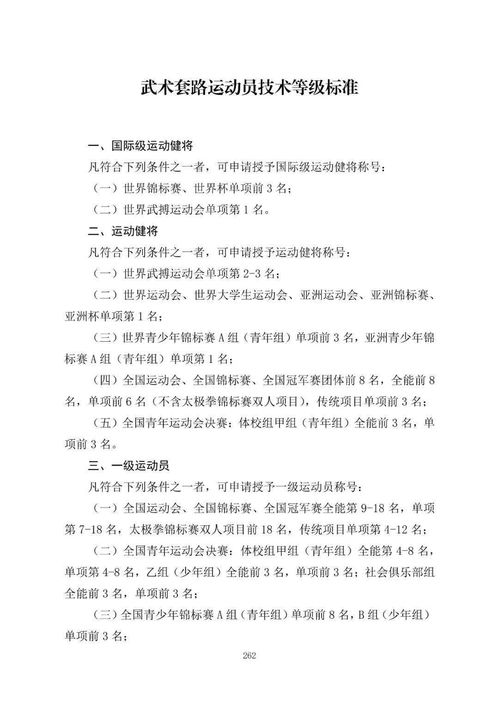 武术套路运动员技术等级标准

一、国际级运动健将

凡符合下列条件之一者，可申请授予国际级运动健将称号：

（一）世界锦标赛、世界杯单项前 3 名；

（二）世界武搏运动会单项第 1 名。

二、运动健将

凡符合下列条件之一者，可申请授予运动健将称号：

（一）世界武搏运动会单项第 2-3 名；

（二）世界运动会、世界大学生运动会、亚洲运动会、亚洲锦标赛、亚洲杯单项第 1 名；

（三）世界青少年锦标赛 A 组（青年组）单项前 3 名，亚洲青少年锦标赛 A 组（青年组）单项第 1 名；

（四）全国运动会、全国锦标赛、全国冠军赛团体前 8 名，全能前 8 名，单项前 6 名（不含太极拳锦标赛双人项目），传统项目单项前 3 名；

（五）全国青年运动会决赛：体校组甲组（青年组）全能前 3 名，单项前 3 名。

三、一级运动员

凡符合下列条件之一者，可申请授予一级运动员称号：

（一）全国运动会、全国锦标赛、全国冠军赛全能第 9-18 名，单项第 7-18 名，太极拳锦标赛双人项目前 18 名，传统项目单项第 4-12 名；

（二）全国青年运动会决赛：体校组甲组（青年组）全能第 4-8 名，单项第 4-8 名，乙组（少年组）全能前 3 名，单项前 3 名；社会俱乐部组全能前 3 名，单项前 3 名；

（三）全国青少年锦标赛 A 组（青年组）单项前 8 名，B 组（少年组）单项前 3 名；

262